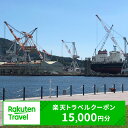 Rakuten Travel

楽天トラベルクーポン
15,000円分